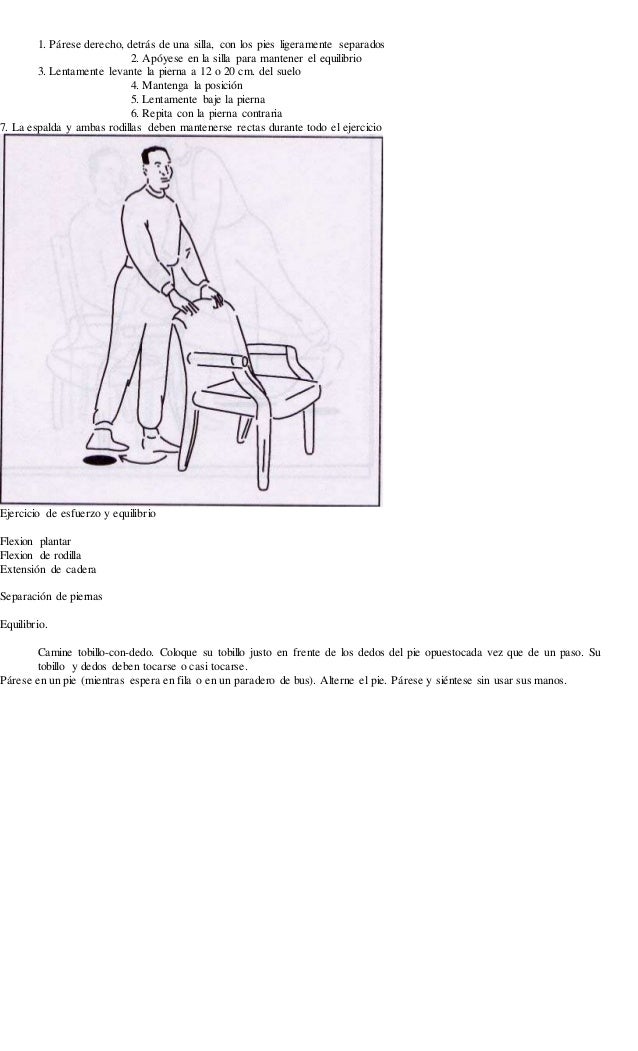 1. Párese derecho, detrás de una silla, con los pies ligeramente separados
2. Apóyese en la silla para mantener el equilibrio
3. Lentamente levante la pierna a 12 o 20 cm. del suelo
4. Mantenga la posición
5. Lentamente baje la pierna
6. Repita con la pierna contraria
7. La espalda y ambas rodillas deben mantenerse rectas durante todo el ejercicio

Ejercicio de esfuerzo y equilibrio

Flexion plantar
Flexion de rodilla
Extensión de cadera

Separación de piernas

Equilibrio.

Camine tobillo-con-dedo. Coloque su tobillo justo en frente de los dedos del pie opuestocada vez que de un paso. Su tobillo y dedos deben tocarse o casi tocarse.

Párese en un pie (mientras espera en fila o en un paradero de bus). Alterne el pie. Párese y siéntese sin usar sus manos.